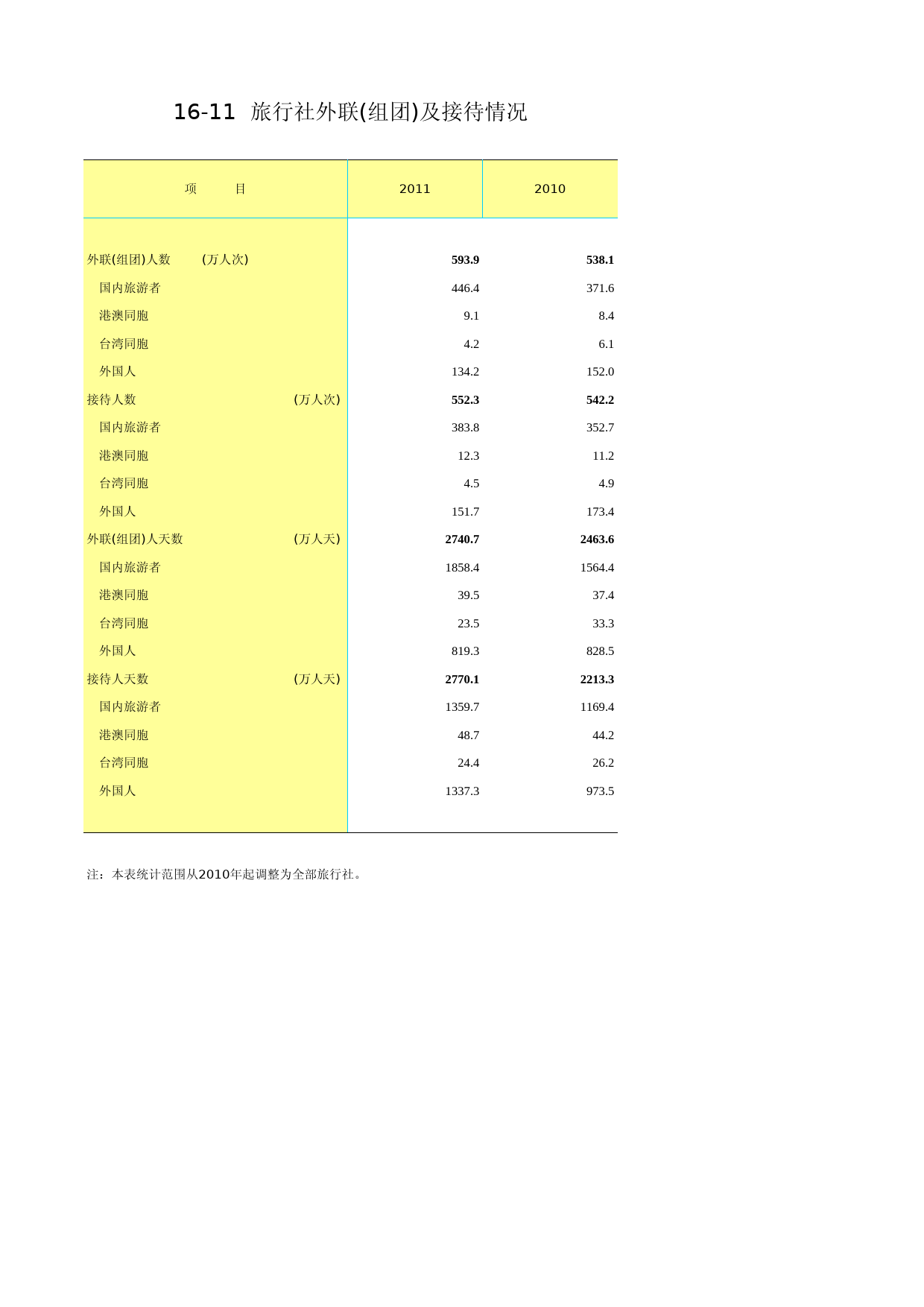 16-11 旅行社外联(组团)及接待情况

| 项　目 | 2011 | 2010 |
|---|---|---|
| 外联(组团)人数 (万人次) | 593.9 | 538.1 |
| 国内旅游者 | 446.4 | 371.6 |
| 港澳同胞 | 9.1 | 8.4 |
| 台湾同胞 | 4.2 | 6.1 |
| 外国人 | 134.2 | 152.0 |
| 接待人数 (万人次) | 552.3 | 542.2 |
| 国内旅游者 | 383.8 | 352.7 |
| 港澳同胞 | 12.3 | 11.2 |
| 台湾同胞 | 4.5 | 4.9 |
| 外国人 | 151.7 | 173.4 |
| 外联(组团)人天数 (万人天) | 2740.7 | 2463.6 |
| 国内旅游者 | 1858.4 | 1564.4 |
| 港澳同胞 | 39.5 | 37.4 |
| 台湾同胞 | 23.5 | 33.3 |
| 外国人 | 819.3 | 828.5 |
| 接待人天数 (万人天) | 2770.1 | 2213.3 |
| 国内旅游者 | 1359.7 | 1169.4 |
| 港澳同胞 | 48.7 | 44.2 |
| 台湾同胞 | 24.4 | 26.2 |
| 外国人 | 1337.3 | 973.5 |

注：本表统计范围从2010年起调整为全部旅行社。